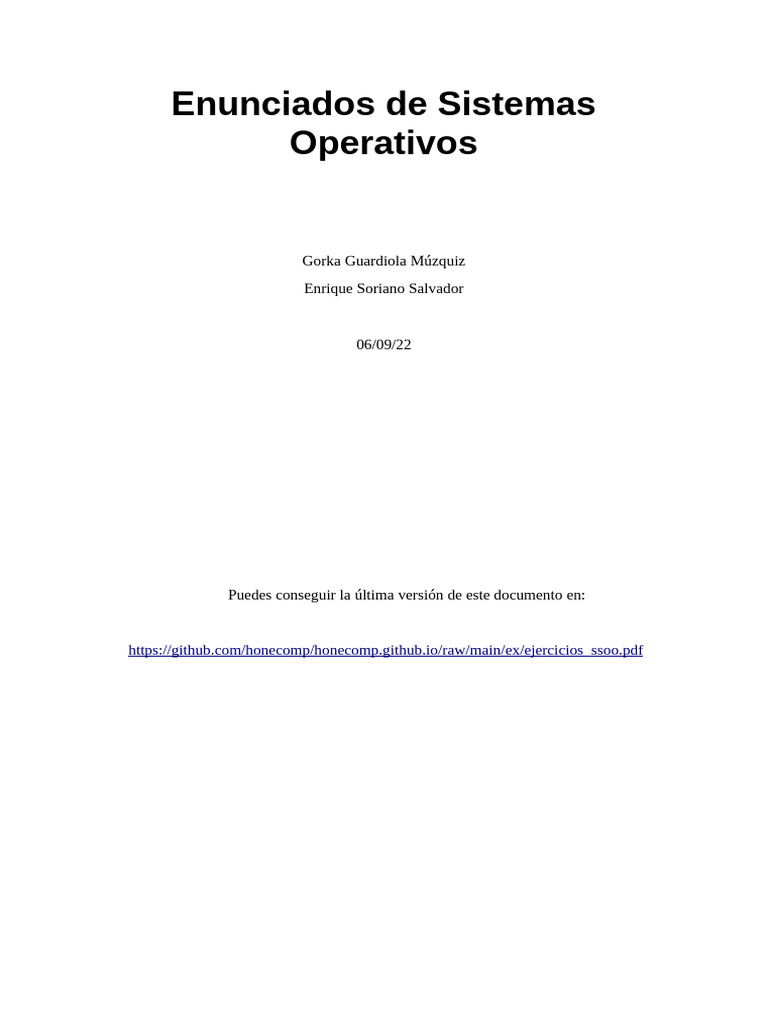 Enunciados de Sistemas Operativos

Gorka Guardiola Múzquiz

Enrique Soriano Salvador

06/09/22

Puedes conseguir la última versión de este documento en:

https://github.com/honecomp/honecomp.github.io/raw/main/ex/ejercicios_ssoo.pdf